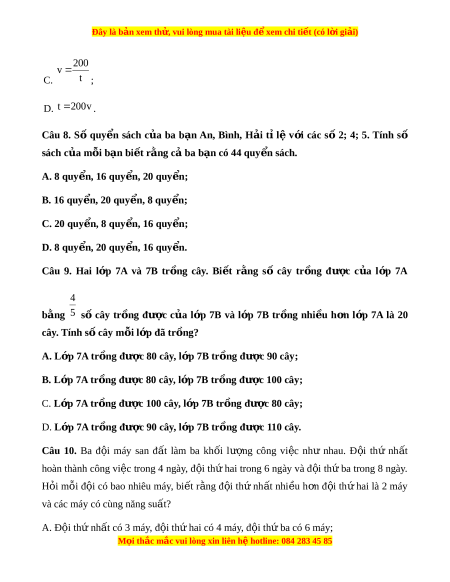 Đây là bản xem thử, vui lòng mua tài liệu để xem chi tiết (có lời giải)

C. $v = \frac{200}{t}$;

D. $t = 200v$.

Câu 8. Số quyển sách của ba bạn An, Bình, Hải tỉ lệ với các số 2; 4; 5. Tính số sách của mỗi bạn biết rằng cả ba bạn có 44 quyển sách.

A. 8 quyển, 16 quyển, 20 quyển;

B. 16 quyển, 20 quyển, 8 quyển;

C. 20 quyển, 8 quyển, 16 quyển;

D. 8 quyển, 20 quyển, 16 quyển.

Câu 9. Hai lớp 7A và 7B trồng cây. Biết rằng số cây trồng được của lớp 7A bằng $\frac{4}{5}$ số cây trồng được của lớp 7B và lớp 7B trồng nhiều hơn lớp 7A là 20 cây. Tính số cây mỗi lớp đã trồng?

A. Lớp 7A trồng được 80 cây, lớp 7B trồng được 90 cây;

B. Lớp 7A trồng được 80 cây, lớp 7B trồng được 100 cây;

C. Lớp 7A trồng được 100 cây, lớp 7B trồng được 80 cây;

D. Lớp 7A trồng được 90 cây, lớp 7B trồng được 110 cây.

Câu 10. Ba đội máy san đất làm ba khối lượng công việc như nhau. Đội thứ nhất hoàn thành công việc trong 4 ngày, đội thứ hai trong 6 ngày và đội thứ ba trong 8 ngày. Hỏi mỗi đội có bao nhiêu máy, biết rằng đội thứ nhất nhiều hơn đội thứ hai là 2 máy và các máy có cùng năng suất?

A. Đội thứ nhất có 3 máy, đội thứ hai có 4 máy, đội thứ ba có 6 máy;

Mọi thắc mắc vui lòng xin liên hệ hotline: 084 283 45 85